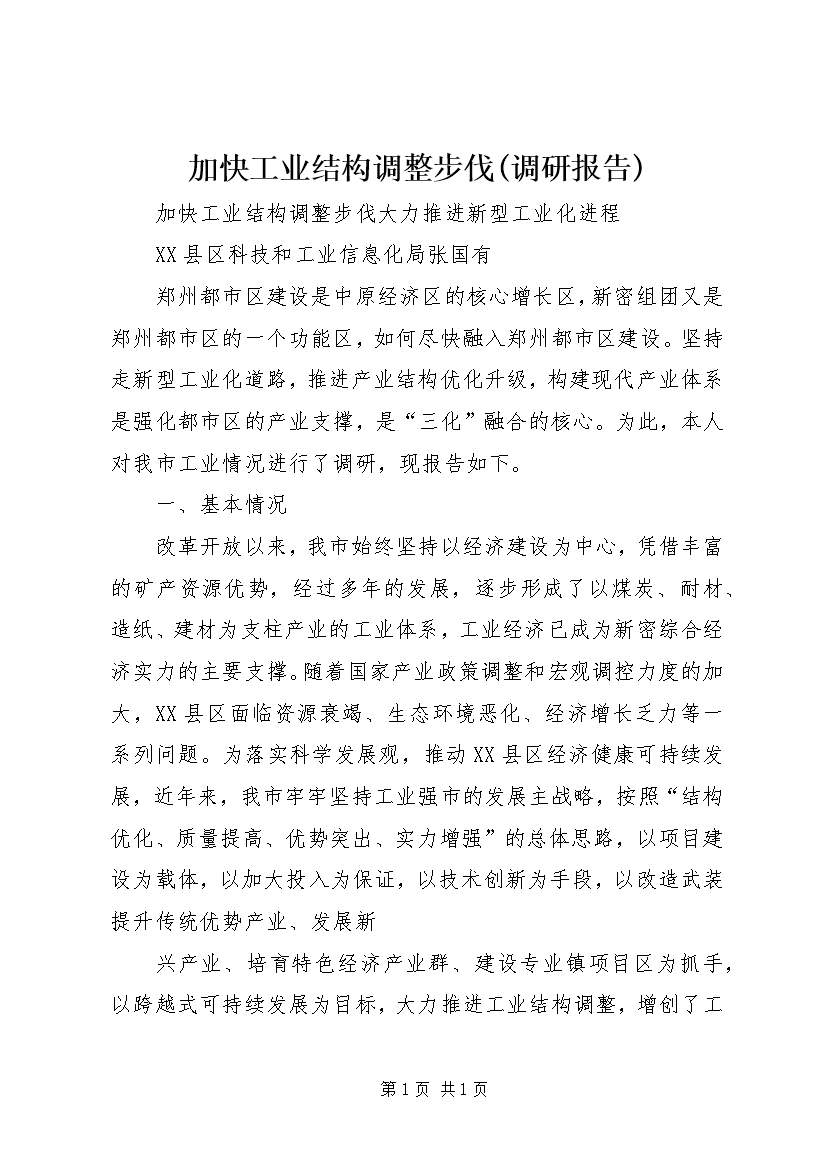 加快工业结构调整步伐(调研报告)

加快工业结构调整步伐大力推进新型工业化进程

XX县区科技和工业信息化局张国有

郑州都市区建设是中原经济区的核心增长区，新密组团又是郑州都市区的一个功能区，如何尽快融入郑州都市区建设。坚持走新型工业化道路，推进产业结构优化升级，构建现代产业体系是强化都市区的产业支撑，是“三化”融合的核心。为此，本人对我市工业情况进行了调研，现报告如下。

一、基本情况

改革开放以来，我市始终坚持以经济建设为中心，凭借丰富的矿产资源优势，经过多年的发展，逐步形成了以煤炭、耐材、造纸、建材为支柱产业的工业体系，工业经济已成为新密综合经济实力的主要支撑。随着国家产业政策调整和宏观调控力度的加大，XX县区面临资源衰竭、生态环境恶化、经济增长乏力等一系列问题。为落实科学发展观，推动XX县区经济健康可持续发展，近年来，我市牢牢坚持工业强市的发展主战略，按照“结构优化、质量提高、优势突出、实力增强”的总体思路，以项目建设为载体，以加大投入为保证，以技术创新为手段，以改造武装提升传统优势产业、发展新

兴产业、培育特色经济产业群、建设专业镇项目区为抓手，以跨越式可持续发展为目标，大力推进工业结构调整，增创了工

第1页 共1页